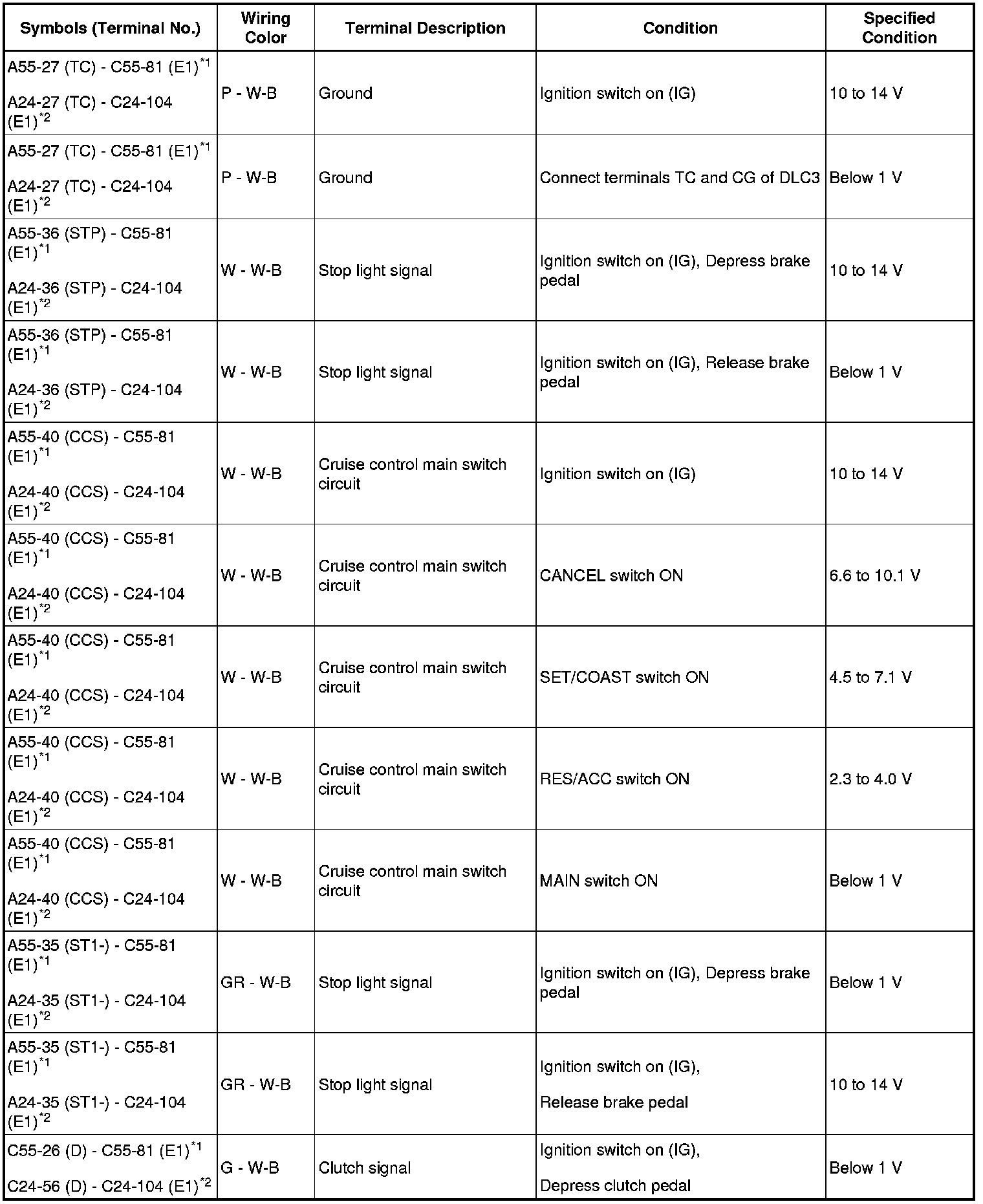 | Symbols (Terminal No.) | Wiring Color | Terminal Description | Condition | Specified Condition |
|---|---|---|---|---|
| A55-27 (TC) - C55-81 (E1)$^{*1}$ A24-27 (TC) - C24-104 (E1)$^{*2}$ | P - W-B | Ground | Ignition switch on (IG) | 10 to 14 V |
| A55-27 (TC) - C55-81 (E1)$^{*1}$ A24-27 (TC) - C24-104 (E1)$^{*2}$ | P - W-B | Ground | Connect terminals TC and CG of DLC3 | Below 1 V |
| A55-36 (STP) - C55-81 (E1)$^{*1}$ A24-36 (STP) - C24-104 (E1)$^{*2}$ | W - W-B | Stop light signal | Ignition switch on (IG), Depress brake pedal | 10 to 14 V |
| A55-36 (STP) - C55-81 (E1)$^{*1}$ A24-36 (STP) - C24-104 (E1)$^{*2}$ | W - W-B | Stop light signal | Ignition switch on (IG), Release brake pedal | Below 1 V |
| A55-40 (CCS) - C55-81 (E1)$^{*1}$ A24-40 (CCS) - C24-104 (E1)$^{*2}$ | W - W-B | Cruise control main switch circuit | Ignition switch on (IG) | 10 to 14 V |
| A55-40 (CCS) - C55-81 (E1)$^{*1}$ A24-40 (CCS) - C24-104 (E1)$^{*2}$ | W - W-B | Cruise control main switch circuit | CANCEL switch ON | 6.6 to 10.1 V |
| A55-40 (CCS) - C55-81 (E1)$^{*1}$ A24-40 (CCS) - C24-104 (E1)$^{*2}$ | W - W-B | Cruise control main switch circuit | SET/COAST switch ON | 4.5 to 7.1 V |
| A55-40 (CCS) - C55-81 (E1)$^{*1}$ A24-40 (CCS) - C24-104 (E1)$^{*2}$ | W - W-B | Cruise control main switch circuit | RES/ACC switch ON | 2.3 to 4.0 V |
| A55-40 (CCS) - C55-81 (E1)$^{*1}$ A24-40 (CCS) - C24-104 (E1)$^{*2}$ | W - W-B | Cruise control main switch circuit | MAIN switch ON | Below 1 V |
| A55-35 (ST1-) - C55-81 (E1)$^{*1}$ A24-35 (ST1-) - C24-104 (E1)$^{*2}$ | GR - W-B | Stop light signal | Ignition switch on (IG), Depress brake pedal | Below 1 V |
| A55-35 (ST1-) - C55-81 (E1)$^{*1}$ A24-35 (ST1-) - C24-104 (E1)$^{*2}$ | GR - W-B | Stop light signal | Ignition switch on (IG), Release brake pedal | 10 to 14 V |
| C55-26 (D) - C55-81 (E1)$^{*1}$ C24-56 (D) - C24-104 (E1)$^{*2}$ | G - W-B | Clutch signal | Ignition switch on (IG), Depress clutch pedal | Below 1 V |